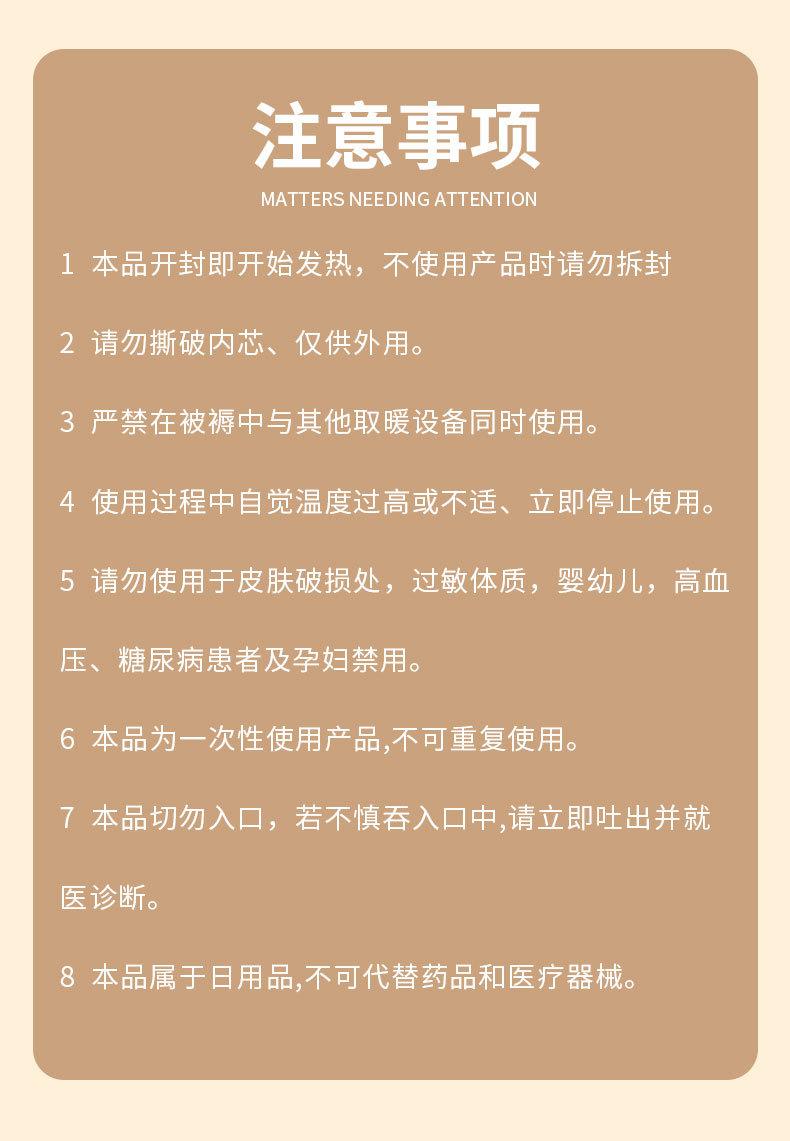 注意事项
MATTERS NEEDING ATTENTION

1 本品开封即开始发热，不使用产品时请勿拆封

2 请勿撕破内芯、仅供外用。

3 严禁在被褥中与其他取暖设备同时使用。

4 使用过程中自觉温度过高或不适、立即停止使用。

5 请勿使用于皮肤破损处，过敏体质，婴幼儿，高血压、糖尿病患者及孕妇禁用。

6 本品为一次性使用产品,不可重复使用。

7 本品切勿入口，若不慎吞入口中,请立即吐出并就医诊断。

8 本品属于日用品,不可代替药品和医疗器械。